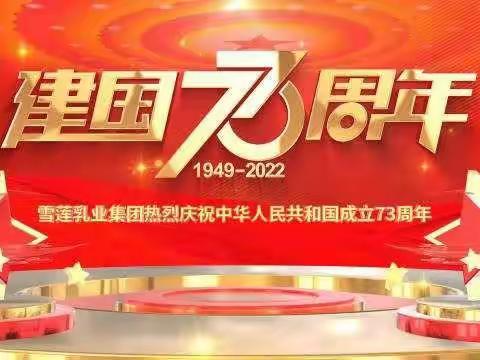 建国73周年

1949-2022

雪莲乳业集团热烈庆祝中华人民共和国成立73周年